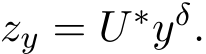 $z_y = U^* y^\delta.$